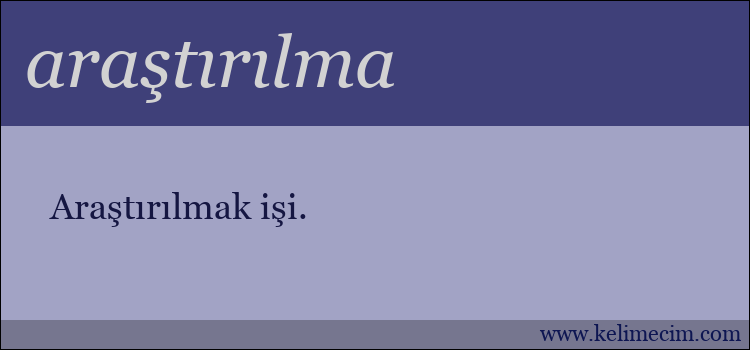 araştırılma

Araştırılmak işi.

www.kelimecim.com